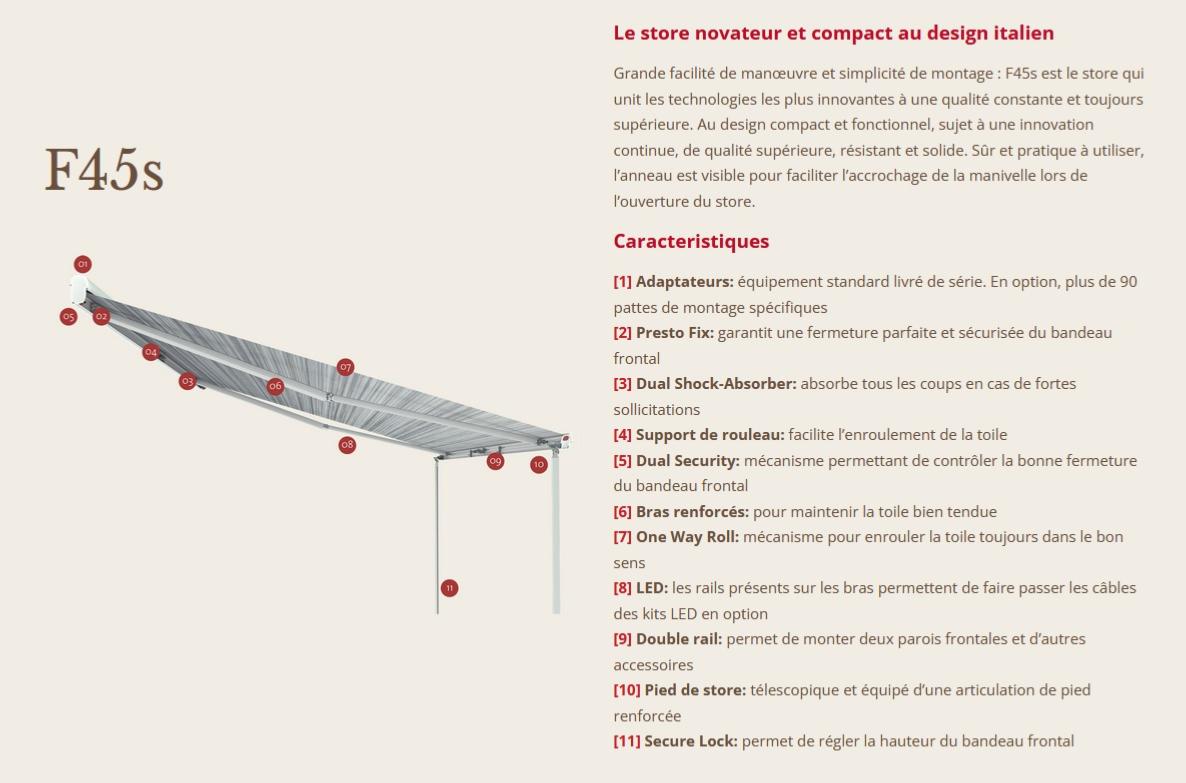 F45s

01
05
02
04
03
06
07
08
09
10
11

Le store novateur et compact au design italien

Grande facilité de manœuvre et simplicité de montage : F45s est le store qui unit les technologies les plus innovantes à une qualité constante et toujours supérieure. Au design compact et fonctionnel, sujet à une innovation continue, de qualité supérieure, résistant et solide. Sûr et pratique à utiliser, l'anneau est visible pour faciliter l'accrochage de la manivelle lors de l'ouverture du store.

Caracteristiques

[1] Adaptateurs: équipement standard livré de série. En option, plus de 90 pattes de montage spécifiques
[2] Presto Fix: garantit une fermeture parfaite et sécurisée du bandeau frontal
[3] Dual Shock-Absorber: absorbe tous les coups en cas de fortes sollicitations
[4] Support de rouleau: facilite l'enroulement de la toile
[5] Dual Security: mécanisme permettant de contrôler la bonne fermeture du bandeau frontal
[6] Bras renforcés: pour maintenir la toile bien tendue
[7] One Way Roll: mécanisme pour enrouler la toile toujours dans le bon sens
[8] LED: les rails présents sur les bras permettent de faire passer les câbles des kits LED en option
[9] Double rail: permet de monter deux parois frontales et d'autres accessoires
[10] Pied de store: télescopique et équipé d'une articulation de pied renforcée
[11] Secure Lock: permet de régler la hauteur du bandeau frontal